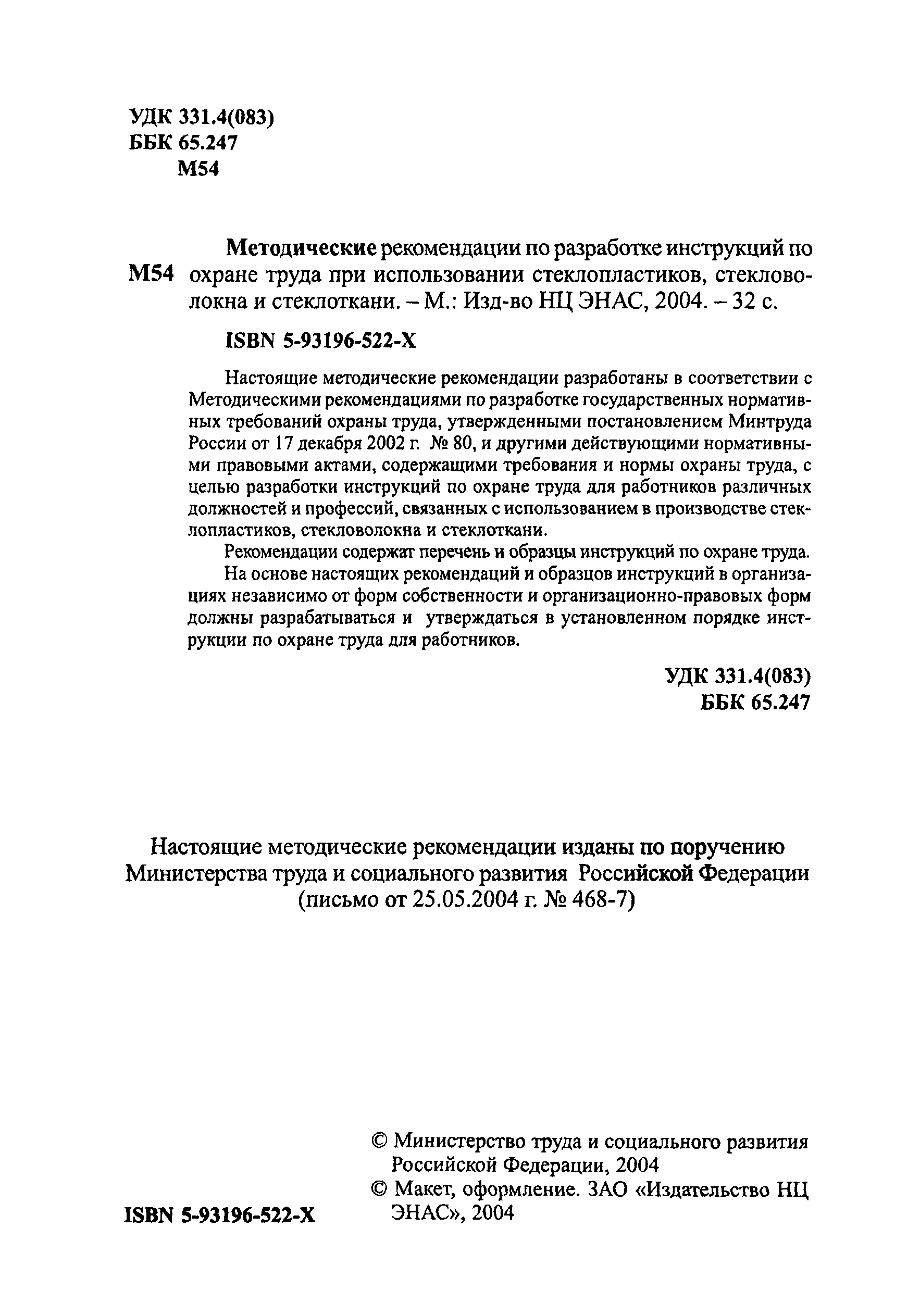 УДК 331.4(083)
ББК 65.247
М54

М54 Методические рекомендации по разработке инструкций по охране труда при использовании стеклопластиков, стекловолокна и стеклоткани. – М.: Изд-во НЦ ЭНАС, 2004. – 32 с.

ISBN 5-93196-522-X

Настоящие методические рекомендации разработаны в соответствии с Методическими рекомендациями по разработке государственных нормативных требований охраны труда, утвержденными постановлением Минтруда России от 17 декабря 2002 г. № 80, и другими действующими нормативными правовыми актами, содержащими требования и нормы охраны труда, с целью разработки инструкций по охране труда для работников различных должностей и профессий, связанных с использованием в производстве стеклопластиков, стекловолокна и стеклоткани.

Рекомендации содержат перечень и образцы инструкций по охране труда.

На основе настоящих рекомендаций и образцов инструкций в организациях независимо от форм собственности и организационно-правовых форм должны разрабатываться и утверждаться в установленном порядке инструкции по охране труда для работников.

УДК 331.4(083)
ББК 65.247

Настоящие методические рекомендации изданы по поручению Министерства труда и социального развития Российской Федерации (письмо от 25.05.2004 г. № 468-7)

ISBN 5-93196-522-X

© Министерство труда и социального развития Российской Федерации, 2004
© Макет, оформление. ЗАО «Издательство НЦ ЭНАС», 2004